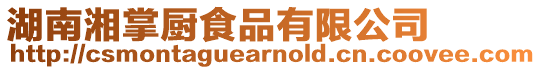 湖南湘掌厨食品有限公司
http://csmontaguearnold.cn.coovee.com